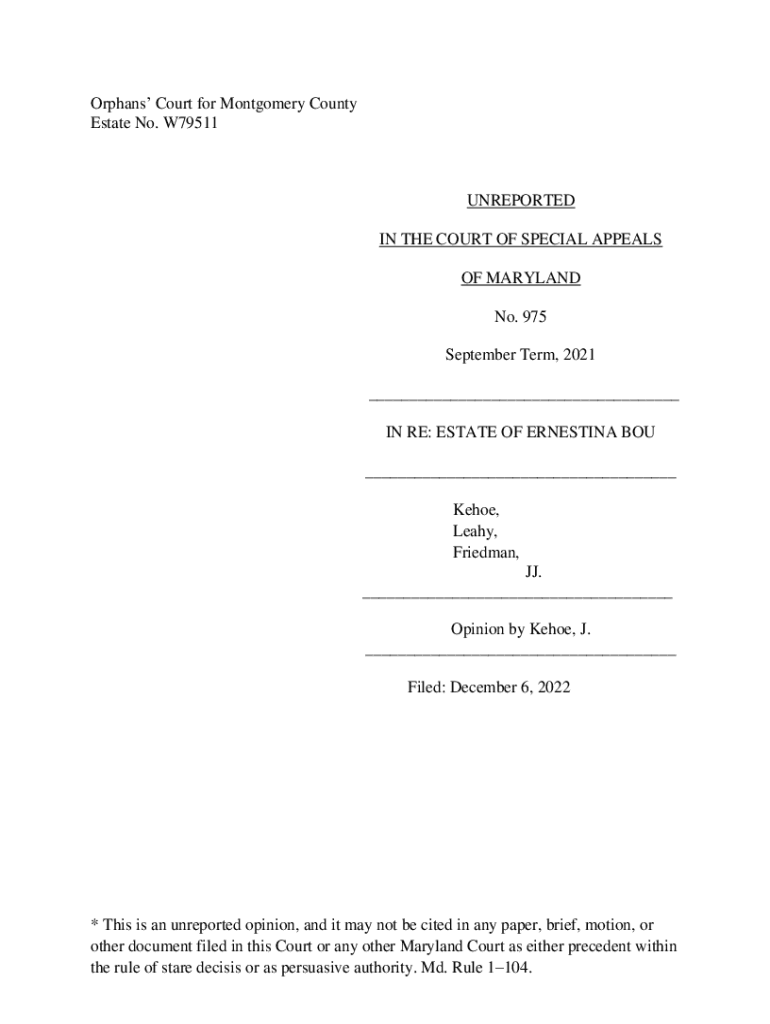 Orphans' Court for Montgomery County
Estate No. W79511

UNREPORTED

IN THE COURT OF SPECIAL APPEALS

OF MARYLAND

No. 975

September Term, 2021

IN RE: ESTATE OF ERNESTINA BOU

Kehoe,
Leahy,
Friedman,
JJ.

Opinion by Kehoe, J.

Filed: December 6, 2022

* This is an unreported opinion, and it may not be cited in any paper, brief, motion, or other document filed in this Court or any other Maryland Court as either precedent within the rule of stare decisis or as persuasive authority. Md. Rule 1–104.